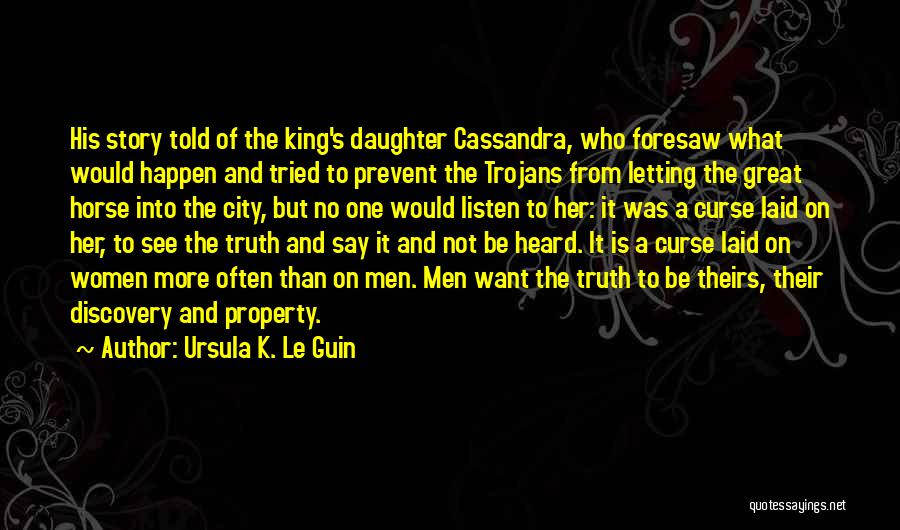 His story told of the king's daughter Cassandra, who foresaw what would happen and tried to prevent the Trojans from letting the great horse into the city, but no one would listen to her: it was a curse laid on her, to see the truth and say it and not be heard. It is a curse laid on women more often than on men. Men want the truth to be theirs, their discovery and property.

~ Author: Ursula K. Le Guin

quotessayings.net